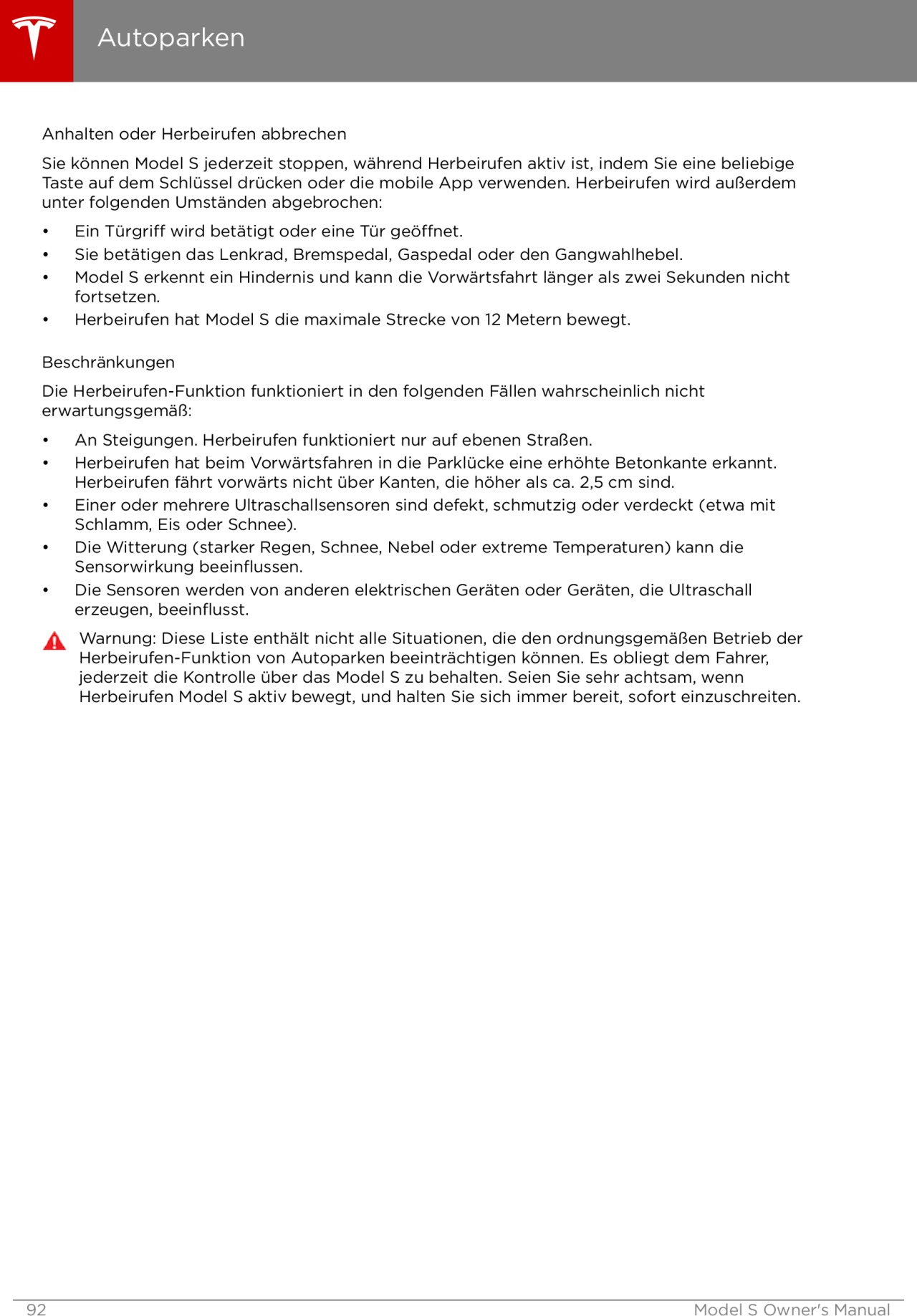 Autoparken

Anhalten oder Herbeirufen abbrechen

Sie können Model S jederzeit stoppen, während Herbeirufen aktiv ist, indem Sie eine beliebige Taste auf dem Schlüssel drücken oder die mobile App verwenden. Herbeirufen wird außerdem unter folgenden Umständen abgebrochen:

• Ein Türgriff wird betätigt oder eine Tür geöffnet.
• Sie betätigen das Lenkrad, Bremspedal, Gaspedal oder den Gangwahlhebel.
• Model S erkennt ein Hindernis und kann die Vorwärtsfahrt länger als zwei Sekunden nicht fortsetzen.
• Herbeirufen hat Model S die maximale Strecke von 12 Metern bewegt.

Beschränkungen

Die Herbeirufen-Funktion funktioniert in den folgenden Fällen wahrscheinlich nicht erwartungsgemäß:

• An Steigungen. Herbeirufen funktioniert nur auf ebenen Straßen.
• Herbeirufen hat beim Vorwärtsfahren in die Parklücke eine erhöhte Betonkante erkannt. Herbeirufen fährt vorwärts nicht über Kanten, die höher als ca. 2,5 cm sind.
• Einer oder mehrere Ultraschallsensoren sind defekt, schmutzig oder verdeckt (etwa mit Schlamm, Eis oder Schnee).
• Die Witterung (starker Regen, Schnee, Nebel oder extreme Temperaturen) kann die Sensorwirkung beeinflussen.
• Die Sensoren werden von anderen elektrischen Geräten oder Geräten, die Ultraschall erzeugen, beeinflusst.

Warnung: Diese Liste enthält nicht alle Situationen, die den ordnungsgemäßen Betrieb der Herbeirufen-Funktion von Autoparken beeinträchtigen können. Es obliegt dem Fahrer, jederzeit die Kontrolle über das Model S zu behalten. Seien Sie sehr achtsam, wenn Herbeirufen Model S aktiv bewegt, und halten Sie sich immer bereit, sofort einzuschreiten.

92 Model S Owner's Manual